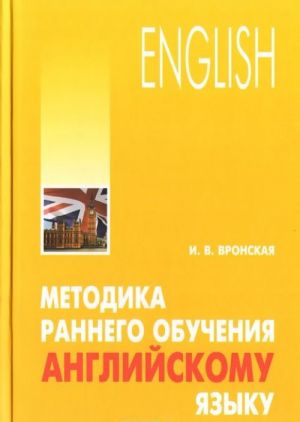 ENGLISH

И. В. ВРОНСКАЯ

МЕТОДИКА РАННЕГО ОБУЧЕНИЯ АНГЛИЙСКОМУ ЯЗЫКУ